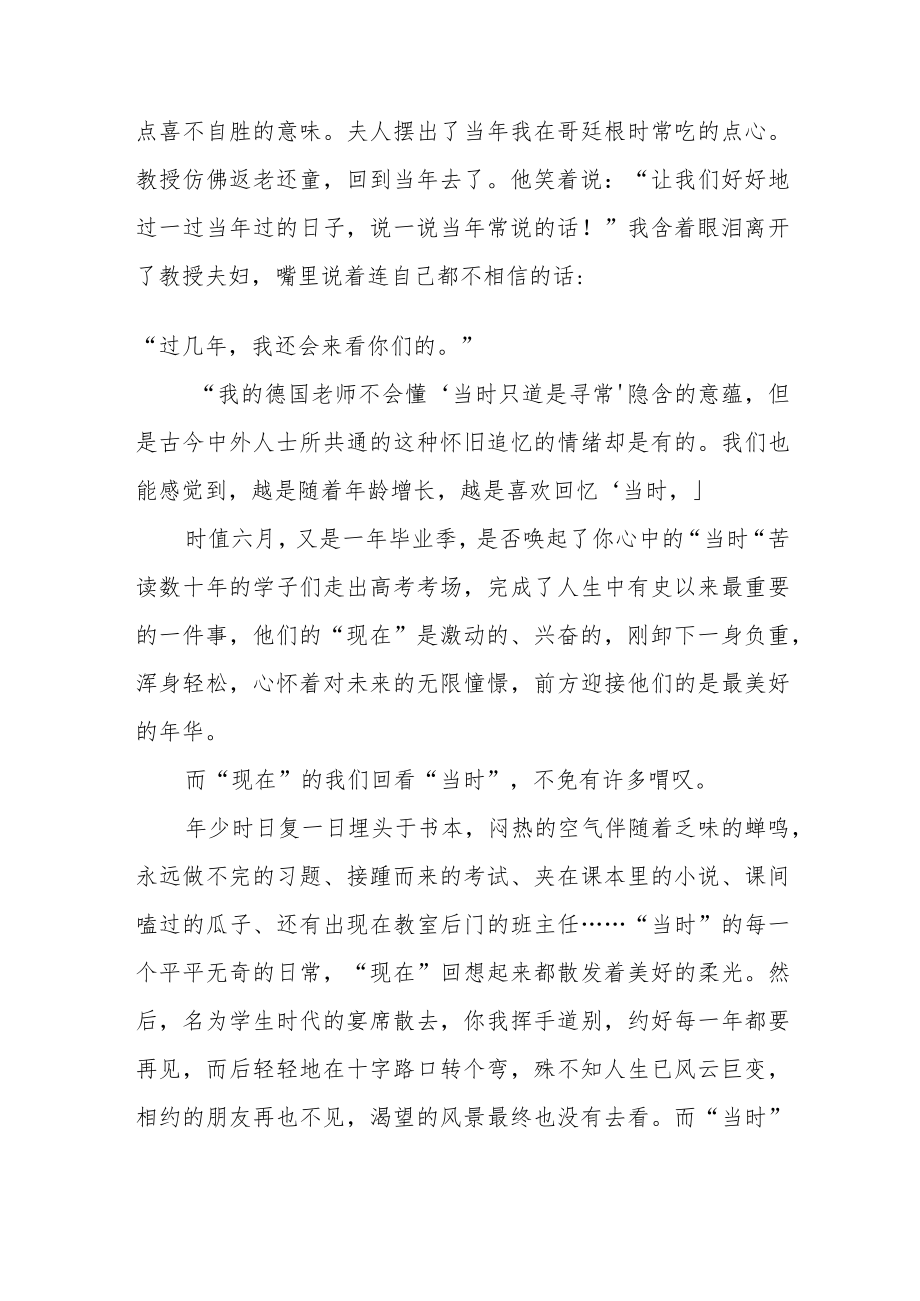 点喜不自胜的意味。夫人摆出了当年我在哥廷根时常吃的点心。教授仿佛返老还童，回到当年去了。他笑着说：“让我们好好地过一过当年过的日子，说一说当年常说的话！”我含着眼泪离开了教授夫妇，嘴里说着连自己都不相信的话：

“过几年，我还会来看你们的。”

“我的德国老师不会懂‘当时只道是寻常'隐含的意蕴，但是古今中外人士所共通的这种怀旧追忆的情绪却是有的。我们也能感觉到，越是随着年龄增长，越是喜欢回忆‘当时，」

时值六月，又是一年毕业季，是否唤起了你心中的“当时“苦读数十年的学子们走出高考考场，完成了人生中有史以来最重要的一件事，他们的“现在”是激动的、兴奋的，刚卸下一身负重，浑身轻松，心怀着对未来的无限憧憬，前方迎接他们的是最美好的年华。

而“现在”的我们回看“当时”，不免有许多喟叹。

年少时日复一日埋头于书本，闷热的空气伴随着乏味的蝉鸣，永远做不完的习题、接踵而来的考试、夹在课本里的小说、课间嗑过的瓜子、还有出现在教室后门的班主任……“当时”的每一个平平无奇的日常，“现在”回想起来都散发着美好的柔光。然后，名为学生时代的宴席散去，你我挥手道别，约好每一年都要再见，而后轻轻地在十字路口转个弯，殊不知人生已风云巨变，相约的朋友再也不见，渴望的风景最终也没有去看。而“当时”